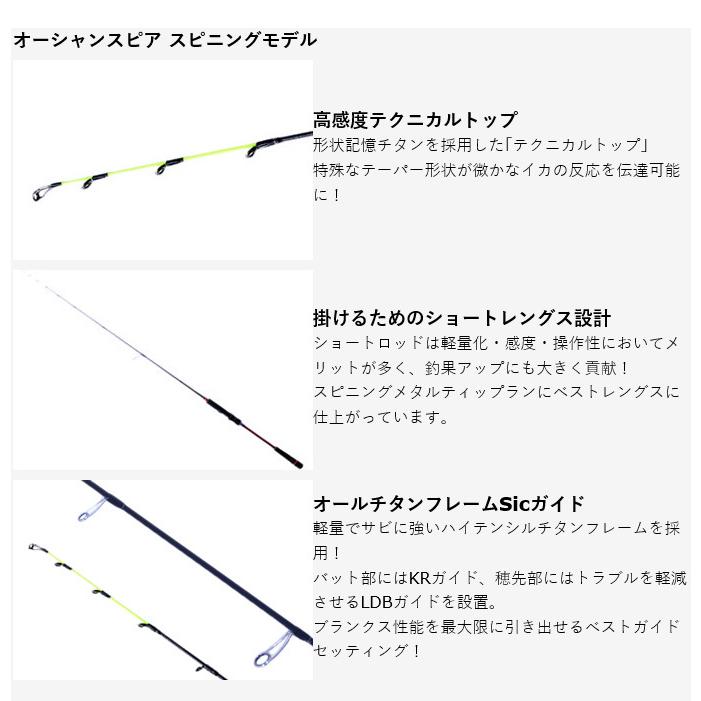 オーシャンスピア スピニングモデル

高感度テクニカルトップ
形状記憶チタンを採用した「テクニカルトップ」
特殊なテーパー形状が微かなイカの反応を伝達可能に！

掛けるためのショートレングス設計
ショートロッドは軽量化・感度・操作性においてメリットが多く、釣果アップにも大きく貢献！
スピニングメタルティップランにベストレングスに仕上がっています。

オールチタンフレームSicガイド
軽量でサビに強いハイテンシルチタンフレームを採用！
バット部にはKRガイド、穂先部にはトラブルを軽減させるLDBガイドを設置。
ブランクス性能を最大限に引き出せるベストガイドセッティング！